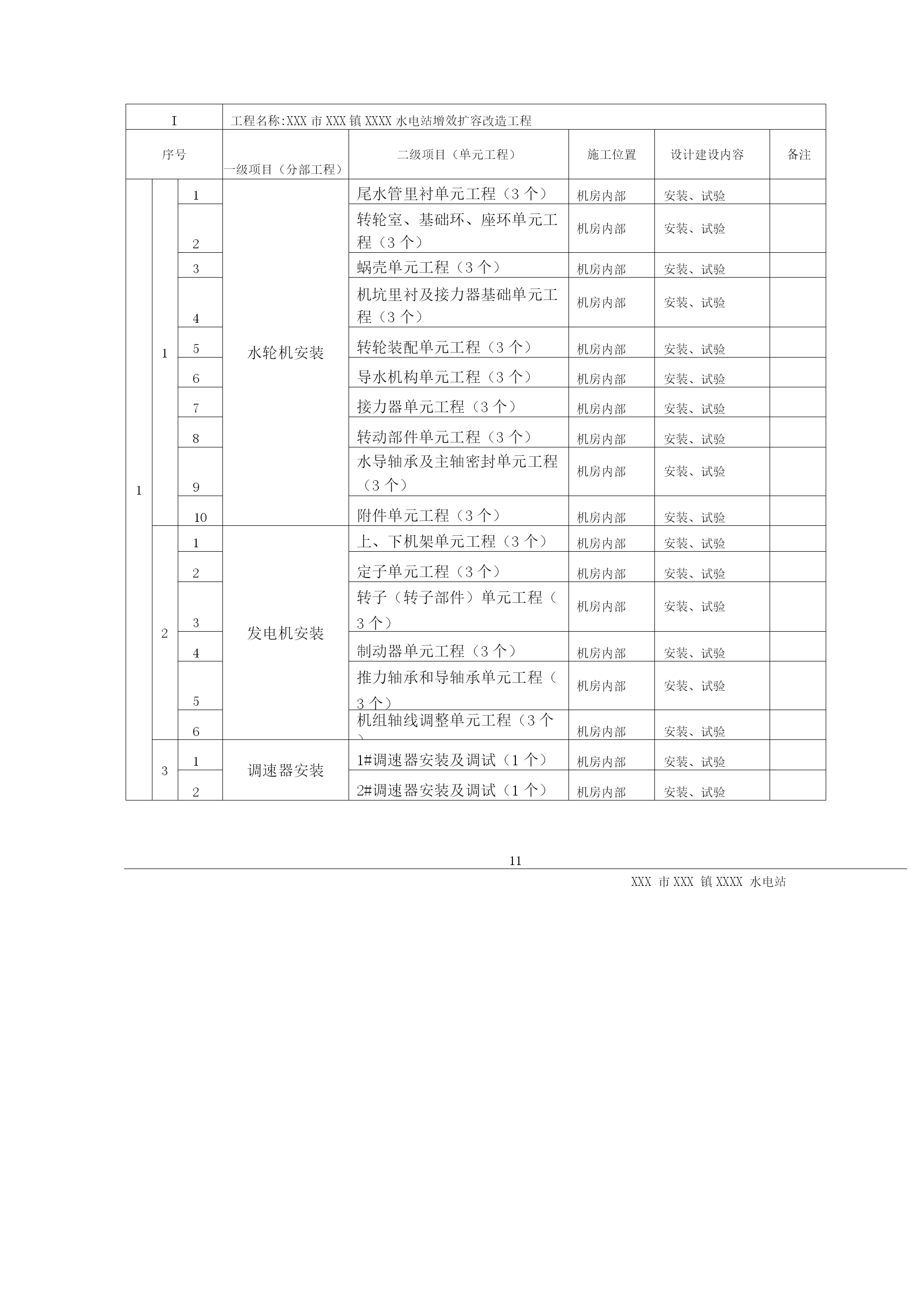 | I | | | 工程名称:XXX 市 XXX 镇 XXXX 水电站增效扩容改造工程 | | | | |
|---|---|---|---|---|---|---|---|
| 序号 | | | 一级项目（分部工程） | 二级项目（单元工程） | 施工位置 | 设计建设内容 | 备注 |
| 1 | 1 | 1 | 水轮机安装 | 尾水管里衬单元工程（3 个） | 机房内部 | 安装、试验 | |
| | | 2 | | 转轮室、基础环、座环单元工程（3 个） | 机房内部 | 安装、试验 | |
| | | 3 | | 蜗壳单元工程（3 个） | 机房内部 | 安装、试验 | |
| | | 4 | | 机坑里衬及接力器基础单元工程（3 个） | 机房内部 | 安装、试验 | |
| | | 5 | | 转轮装配单元工程（3 个） | 机房内部 | 安装、试验 | |
| | | 6 | | 导水机构单元工程（3 个） | 机房内部 | 安装、试验 | |
| | | 7 | | 接力器单元工程（3 个） | 机房内部 | 安装、试验 | |
| | | 8 | | 转动部件单元工程（3 个） | 机房内部 | 安装、试验 | |
| | | 9 | | 水导轴承及主轴密封单元工程（3 个） | 机房内部 | 安装、试验 | |
| | | 10 | | 附件单元工程（3 个） | 机房内部 | 安装、试验 | |
| | 2 | 1 | 发电机安装 | 上、下机架单元工程（3 个） | 机房内部 | 安装、试验 | |
| | | 2 | | 定子单元工程（3 个） | 机房内部 | 安装、试验 | |
| | | 3 | | 转子（转子部件）单元工程（3 个） | 机房内部 | 安装、试验 | |
| | | 4 | | 制动器单元工程（3 个） | 机房内部 | 安装、试验 | |
| | | 5 | | 推力轴承和导轴承单元工程（3 个） | 机房内部 | 安装、试验 | |
| | | 6 | | 机组轴线调整单元工程（3 个） | 机房内部 | 安装、试验 | |
| | 3 | 1 | 调速器安装 | 1#调速器安装及调试（1 个） | 机房内部 | 安装、试验 | |
| | | 2 | | 2#调速器安装及调试（1 个） | 机房内部 | 安装、试验 | |

11

XXX 市 XXX 镇 XXXX 水电站